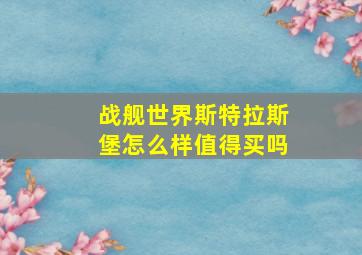 战舰世界斯特拉斯堡怎么样值得买吗